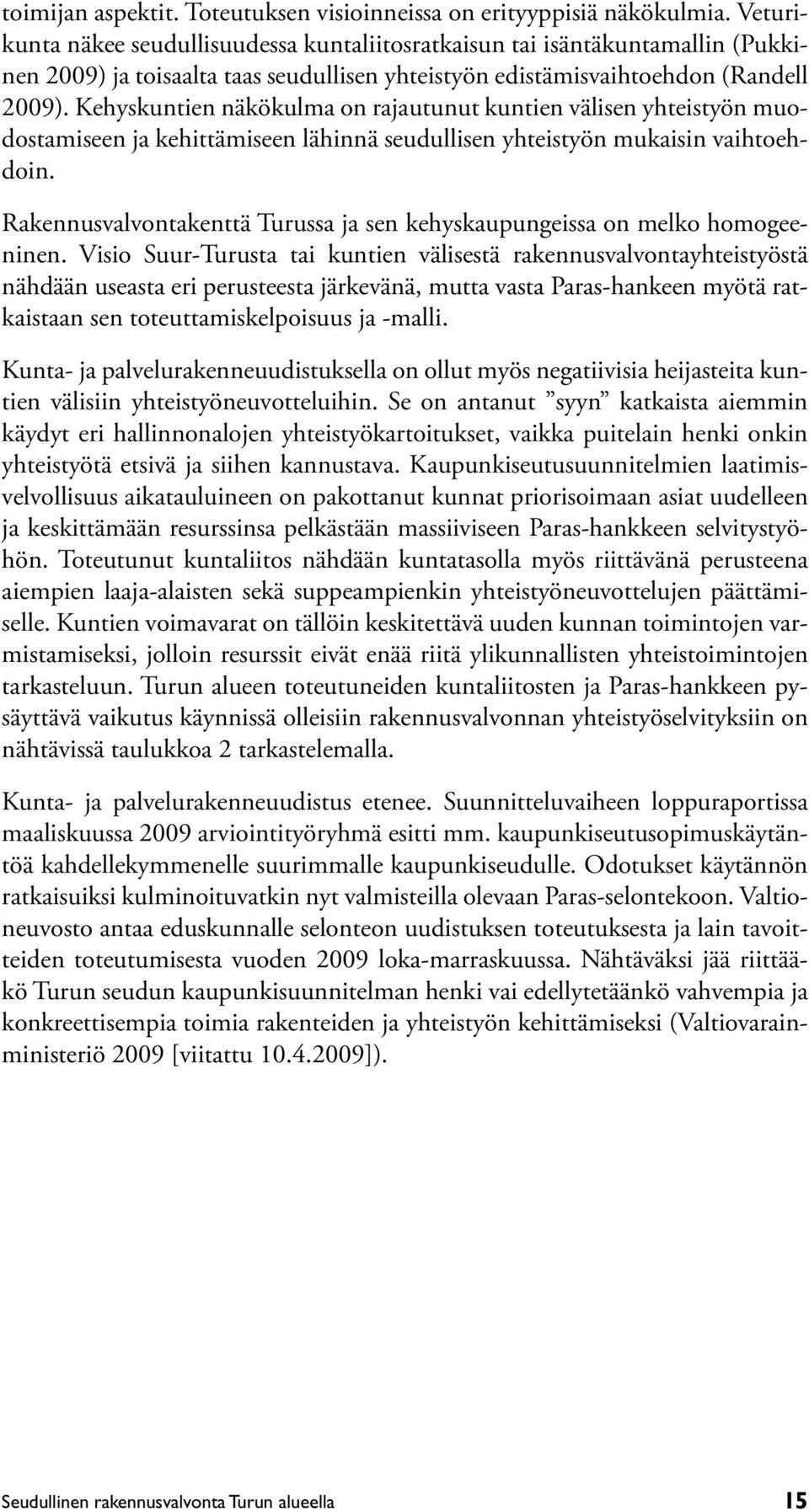 toimijan aspektit. Toteutuksen visioinneissa on erityyppisiä näkökulmia. Veturikunta näkee seudullisuudessa kuntaliitosratkaisun tai isäntäkuntamallin (Pukkinen 2009) ja toisaalta taas seudullisen yhteistyön edistämisvaihtoehdon (Randell 2009). Kehyskuntien näkökulma on rajautunut kuntien välisen yhteistyön muodostamiseen ja kehittämiseen lähinnä seudullisen yhteistyön mukaisin vaihtoehdoin.

Rakennusvalvontakenttä Turussa ja sen kehyskaupungeissa on melko homogeeninen. Visio Suur-Turusta tai kuntien välisestä rakennusvalvontayhteistyöstä nähdään useasta eri perusteesta järkevänä, mutta vasta Paras-hankeen myötä ratkaistaan sen toteuttamiskelpoisuus ja -malli.

Kunta- ja palvelurakenneuudistuksella on ollut myös negatiivisia heijasteita kuntien välisiin yhteistyöneuvotteluihin. Se on antanut ”syyn” katkaista aiemmin käydyt eri hallinnonalojen yhteistyökartoitukset, vaikka puitelain henki onkin yhteistyötä etsivä ja siihen kannustava. Kaupunkiseutusuunnitelmien laatimisvelvollisuus aikatauluineen on pakottanut kunnat priorisoimaan asiat uudelleen ja keskittämään resurssinsa pelkästään massiiviseen Paras-hankkeen selvitystyöhön. Toteutunut kuntaliitos nähdään kuntatasolla myös riittävänä perusteena aiempien laaja-alaisten sekä suppeampienkin yhteistyöneuvottelujen päättämiselle. Kuntien voimavarat on tällöin keskitettävä uuden kunnan toimintojen varmistamiseksi, jolloin resurssit eivät enää riitä ylikunnallisten yhteistoimintojen tarkasteluun. Turun alueen toteutuneiden kuntaliitosten ja Paras-hankkeen pysäyttävä vaikutus käynnissä olleisiin rakennusvalvonnan yhteistyöselvityksiin on nähtävissä taulukkoa 2 tarkastelemalla.

Kunta- ja palvelurakenneuudistus etenee. Suunnitteluvaiheen loppuraportissa maaliskuussa 2009 arviointityöryhmä esitti mm. kaupunkiseutusopimuskäytäntöä kahdellekymmenelle suurimmalle kaupunkiseudulle. Odotukset käytännön ratkaisuiksi kulminoituvatkin nyt valmisteilla olevaan Paras-selontekoon. Valtioneuvosto antaa eduskunnalle selonteon uudistuksen toteutuksesta ja lain tavoitteiden toteutumisesta vuoden 2009 loka-marraskuussa. Nähtäväksi jää riittääkö Turun seudun kaupunkisuunnitelman henki vai edellytetäänkö vahvempia ja konkreettisempia toimia rakenteiden ja yhteistyön kehittämiseksi (Valtiovarainministeriö 2009 [viitattu 10.4.2009]).

Seudullinen rakennusvalvonta Turun alueella 15